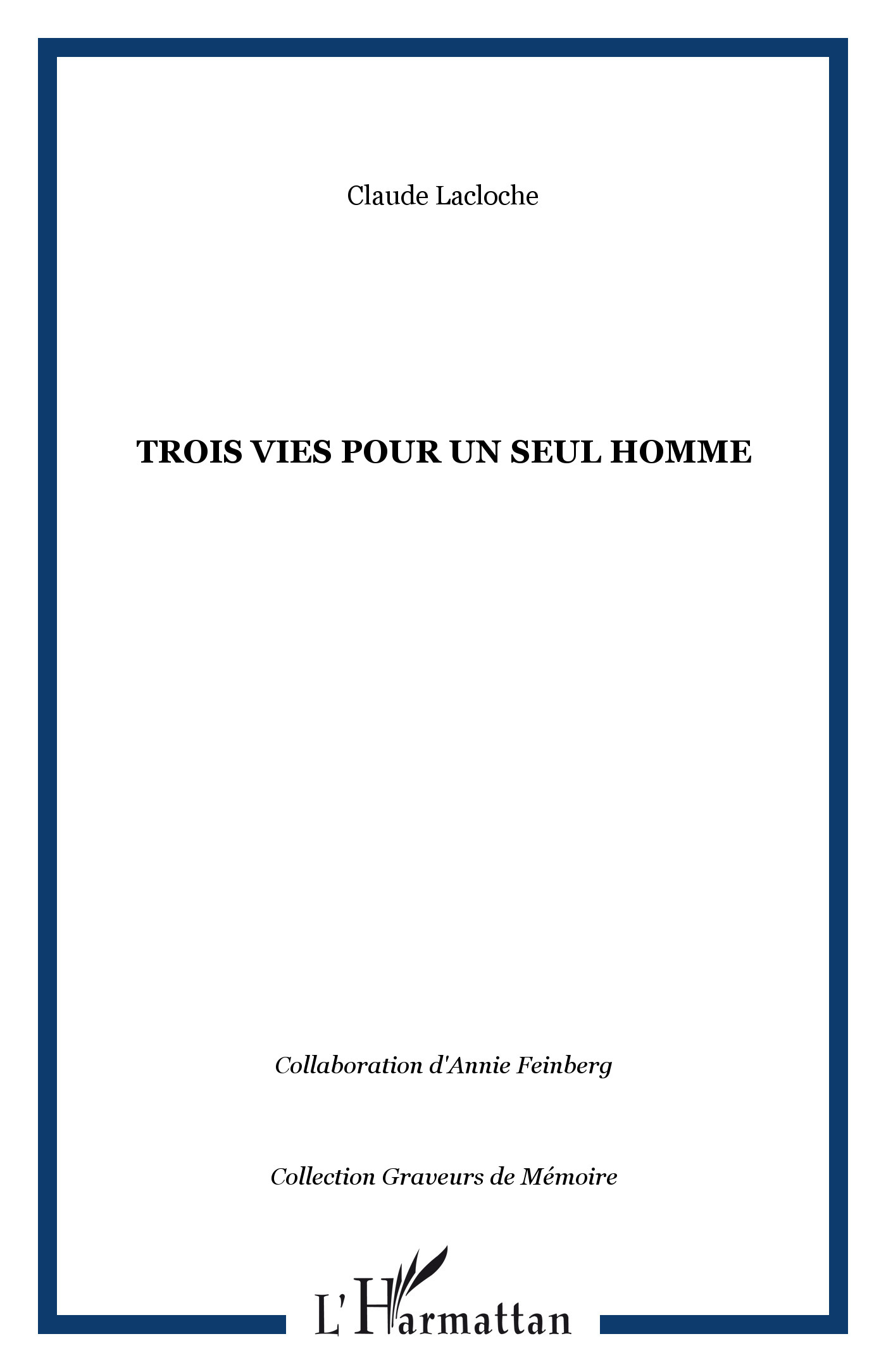 Claude Lacloche

TROIS VIES POUR UN SEUL HOMME

Collaboration d'Annie Feinberg

Collection Graveurs de Mémoire

L'Harmattan